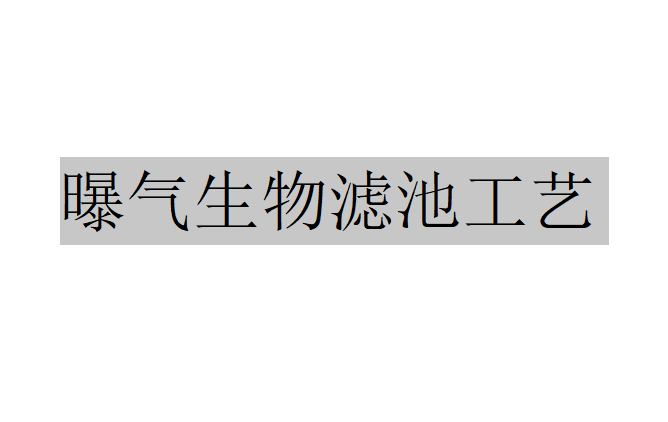 曝气生物滤池工艺